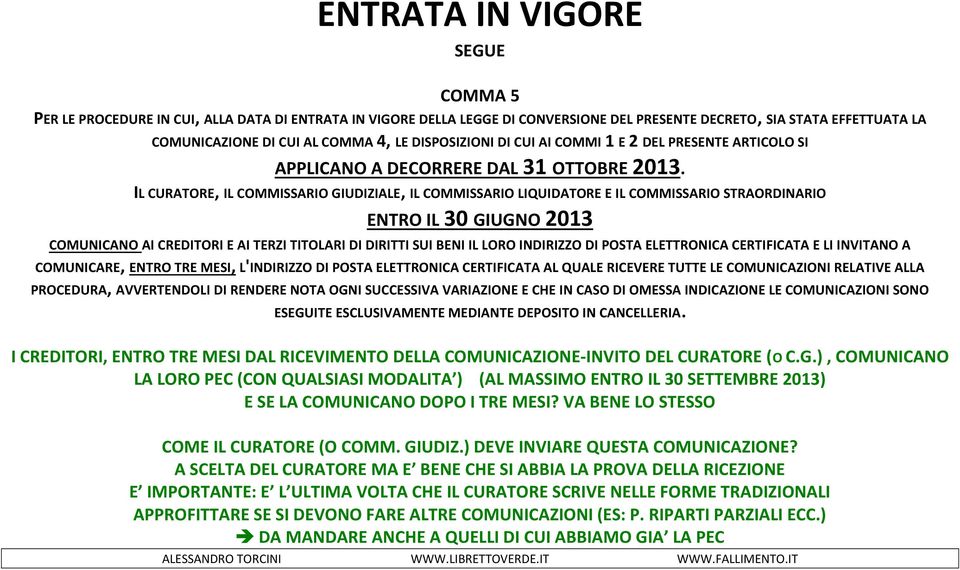 ENTRATA IN VIGORE
SEGUE

COMMA 5
PER LE PROCEDURE IN CUI, ALLA DATA DI ENTRATA IN VIGORE DELLA LEGGE DI CONVERSIONE DEL PRESENTE DECRETO, SIA STATA EFFETTUATA LA COMUNICAZIONE DI CUI AL COMMA 4, LE DISPOSIZIONI DI CUI AI COMMI 1 E 2 DEL PRESENTE ARTICOLO SI
APPLICANO A DECORRERE DAL 31 OTTOBRE 2013.
IL CURATORE, IL COMMISSARIO GIUDIZIALE, IL COMMISSARIO LIQUIDATORE E IL COMMISSARIO STRAORDINARIO
ENTRO IL 30 GIUGNO 2013
COMUNICANO AI CREDITORI E AI TERZI TITOLARI DI DIRITTI SUI BENI IL LORO INDIRIZZO DI POSTA ELETTRONICA CERTIFICATA E LI INVITANO A COMUNICARE, ENTRO TRE MESI, L'INDIRIZZO DI POSTA ELETTRONICA CERTIFICATA AL QUALE RICEVERE TUTTE LE COMUNICAZIONI RELATIVE ALLA PROCEDURA, AVVERTENDOLI DI RENDERE NOTA OGNI SUCCESSIVA VARIAZIONE E CHE IN CASO DI OMESSA INDICAZIONE LE COMUNICAZIONI SONO ESEGUITE ESCLUSIVAMENTE MEDIANTE DEPOSITO IN CANCELLERIA.

I CREDITORI, ENTRO TRE MESI DAL RICEVIMENTO DELLA COMUNICAZIONE-INVITO DEL CURATORE (O C.G.) , COMUNICANO LA LORO PEC (CON QUALSIASI MODALITA') (AL MASSIMO ENTRO IL 30 SETTEMBRE 2013)
E SE LA COMUNICANO DOPO I TRE MESI? VA BENE LO STESSO

COME IL CURATORE (O COMM. GIUDIZ.) DEVE INVIARE QUESTA COMUNICAZIONE?
A SCELTA DEL CURATORE MA E' BENE CHE SI ABBIA LA PROVA DELLA RICEZIONE
E' IMPORTANTE: E' L'ULTIMA VOLTA CHE IL CURATORE SCRIVE NELLE FORME TRADIZIONALI
APPROFITTARE SE SI DEVONO FARE ALTRE COMUNICAZIONI (ES: P. RIPARTI PARZIALI ECC.)
➔ DA MANDARE ANCHE A QUELLI DI CUI ABBIAMO GIA' LA PEC

ALESSANDRO TORCINI WWW.LIBRETTOVERDE.IT WWW.FALLIMENTO.IT